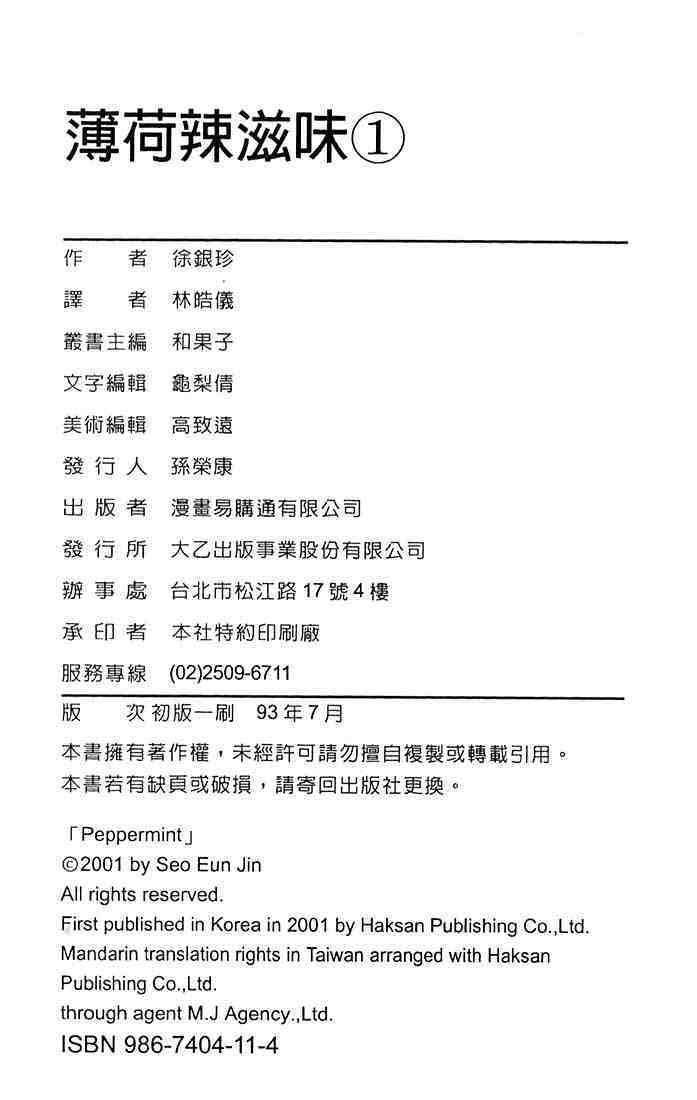 薄荷辣滋味①

作 者 徐銀珍
譯 者 林皓儀
叢書主編 和果子
文字編輯 龜梨倩
美術編輯 高致遠
發行人 孫榮康
出版者 漫畫易購通有限公司
發行所 大乙出版事業股份有限公司
辦事處 台北市松江路17號4樓
承印者 本社特約印刷廠
服務專線 (02)2509-6711

版 次 初版一刷 93年7月

本書擁有著作權，未經許可請勿擅自複製或轉載引用。
本書若有缺頁或破損，請寄回出版社更換。

「Peppermint」
©2001 by Seo Eun Jin
All rights reserved.
First published in Korea in 2001 by Haksan Publishing Co.,Ltd.
Mandarin translation rights in Taiwan arranged with Haksan Publishing Co.,Ltd.
through agent M.J Agency.,Ltd.
ISBN 986-7404-11-4